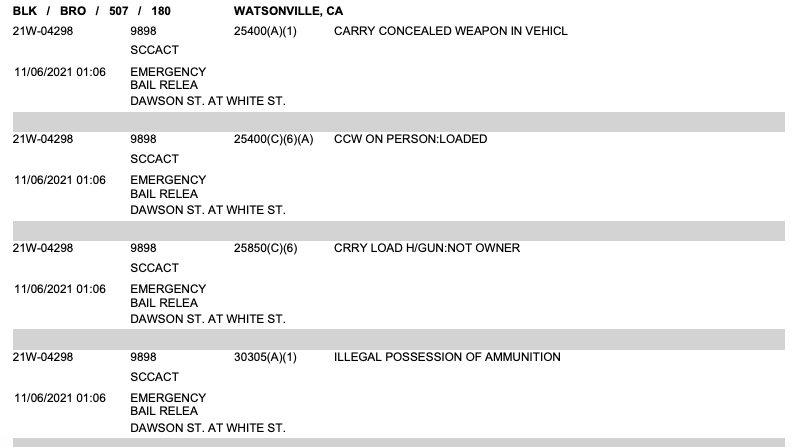 BLK / BRO / 507 / 180 WATSONVILLE, CA

21W-04298 9898 25400(A)(1) CARRY CONCEALED WEAPON IN VEHICL
SCCACT
11/06/2021 01:06 EMERGENCY BAIL RELEA
DAWSON ST. AT WHITE ST.

21W-04298 9898 25400(C)(6)(A) CCW ON PERSON:LOADED
SCCACT
11/06/2021 01:06 EMERGENCY BAIL RELEA
DAWSON ST. AT WHITE ST.

21W-04298 9898 25850(C)(6) CRRY LOAD H/GUN:NOT OWNER
SCCACT
11/06/2021 01:06 EMERGENCY BAIL RELEA
DAWSON ST. AT WHITE ST.

21W-04298 9898 30305(A)(1) ILLEGAL POSSESSION OF AMMUNITION
SCCACT
11/06/2021 01:06 EMERGENCY BAIL RELEA
DAWSON ST. AT WHITE ST.